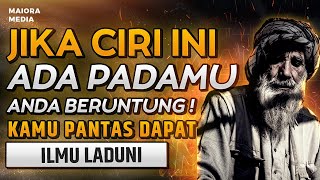 MAIORA MEDIA

JIKA CIRI INI ADA PADAMU

ANDA BERUNTUNG !

KAMU PANTAS DAPAT

ILMU LADUNI